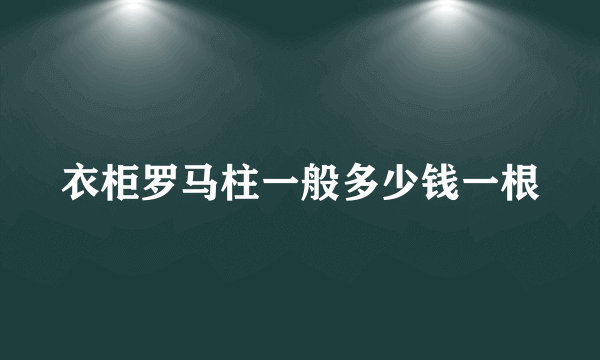 衣柜罗马柱一般多少钱一根